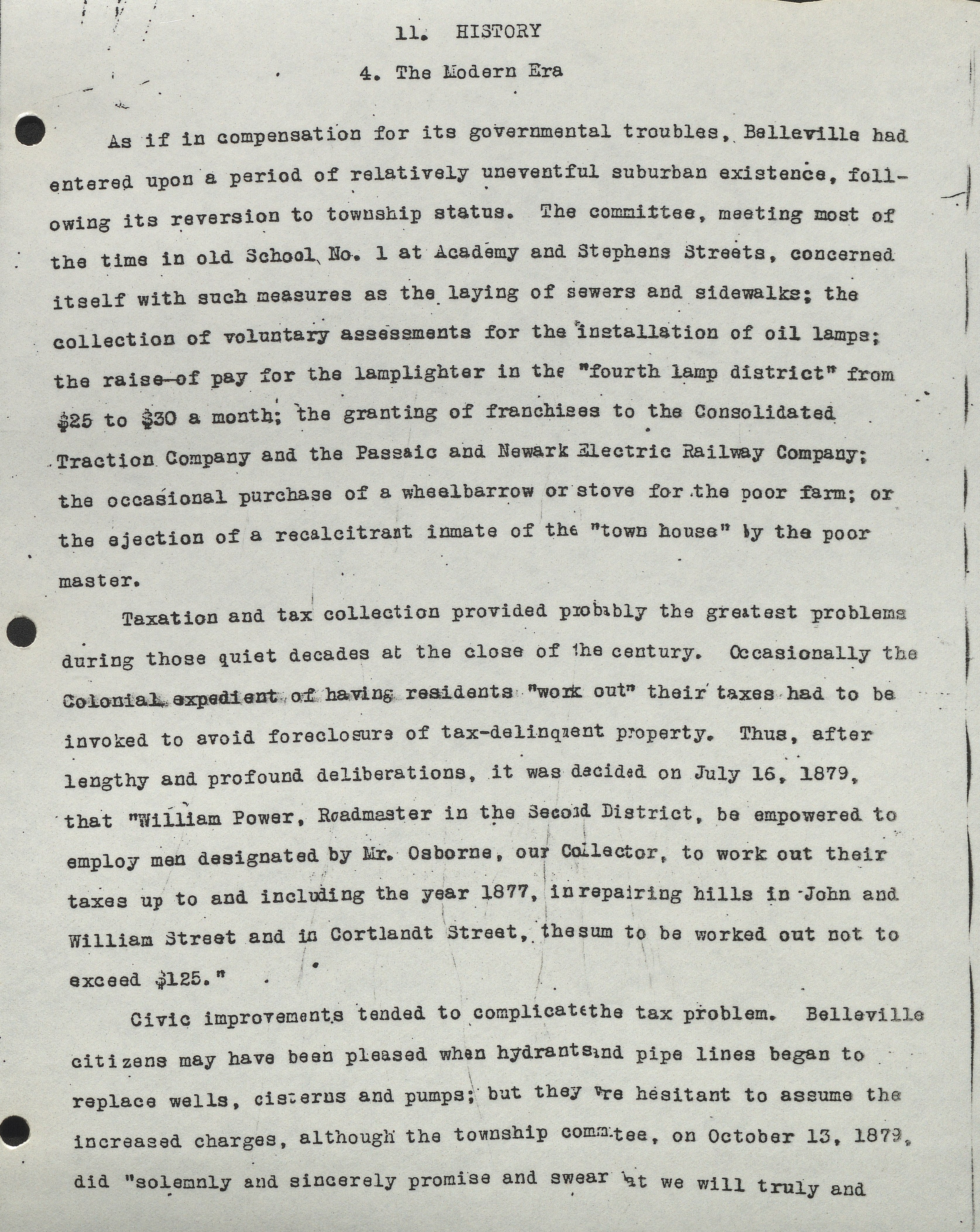 11. HISTORY

4. The Modern Era

As if in compensation for its governmental troubles, Belleville had entered upon a period of relatively uneventful suburban existence, following its reversion to township status. The committee, meeting most of the time in old School No. 1 at Academy and Stephens Streets, concerned itself with such measures as the laying of sewers and sidewalks; the collection of voluntary assessments for the installation of oil lamps; the raise of pay for the lamplighter in the "fourth lamp district" from $25 to $30 a month; the granting of franchises to the Consolidated Traction Company and the Passaic and Newark Electric Railway Company; the occasional purchase of a wheelbarrow or stove for the poor farm; or the ejection of a recalcitrant inmate of the "town house" by the poor master.

Taxation and tax collection provided probably the greatest problems during those quiet decades at the close of the century. Occasionally the Colonial expedient of having residents "work out" their taxes had to be invoked to avoid foreclosure of tax-delinquent property. Thus, after lengthy and profound deliberations, it was decided on July 16, 1879, that "William Power, Roadmaster in the Second District, be empowered to employ men designated by Mr. Osborne, our Collector, to work out their taxes up to and including the year 1877, in repairing hills in John and William Street and in Cortlandt Street, the sum to be worked out not to exceed $125."

Civic improvements tended to complicate the tax problem. Belleville citizens may have been pleased when hydrants and pipe lines began to replace wells, cisterns and pumps; but they were hesitant to assume the increased charges, although the township committee, on October 13, 1879, did "solemnly and sincerely promise and swear that we will truly and